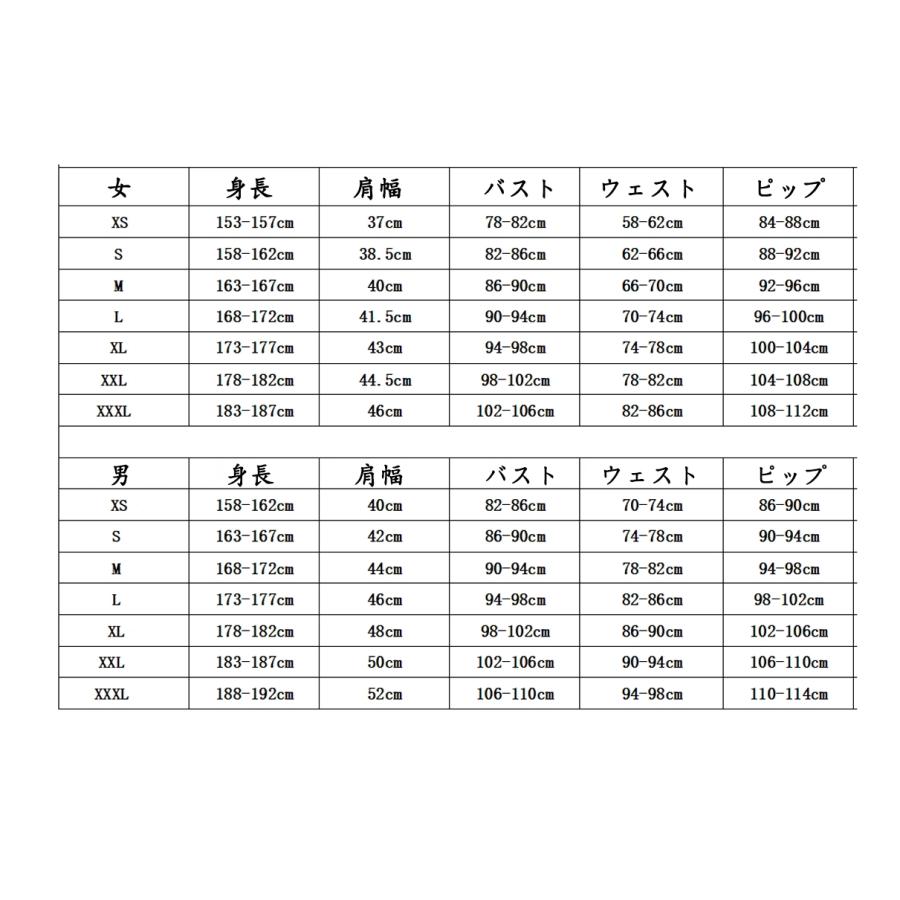 | 女 | 身長 | 肩幅 | バスト | ウェスト | ピップ |
|---|---|---|---|---|---|
| XS | 153-157cm | 37cm | 78-82cm | 58-62cm | 84-88cm |
| S | 158-162cm | 38.5cm | 82-86cm | 62-66cm | 88-92cm |
| M | 163-167cm | 40cm | 86-90cm | 66-70cm | 92-96cm |
| L | 168-172cm | 41.5cm | 90-94cm | 70-74cm | 96-100cm |
| XL | 173-177cm | 43cm | 94-98cm | 74-78cm | 100-104cm |
| XXL | 178-182cm | 44.5cm | 98-102cm | 78-82cm | 104-108cm |
| XXXL | 183-187cm | 46cm | 102-106cm | 82-86cm | 108-112cm |

| 男 | 身長 | 肩幅 | バスト | ウェスト | ピップ |
|---|---|---|---|---|---|
| XS | 158-162cm | 40cm | 82-86cm | 70-74cm | 86-90cm |
| S | 163-167cm | 42cm | 86-90cm | 74-78cm | 90-94cm |
| M | 168-172cm | 44cm | 90-94cm | 78-82cm | 94-98cm |
| L | 173-177cm | 46cm | 94-98cm | 82-86cm | 98-102cm |
| XL | 178-182cm | 48cm | 98-102cm | 86-90cm | 102-106cm |
| XXL | 183-187cm | 50cm | 102-106cm | 90-94cm | 106-110cm |
| XXXL | 188-192cm | 52cm | 106-110cm | 94-98cm | 110-114cm |